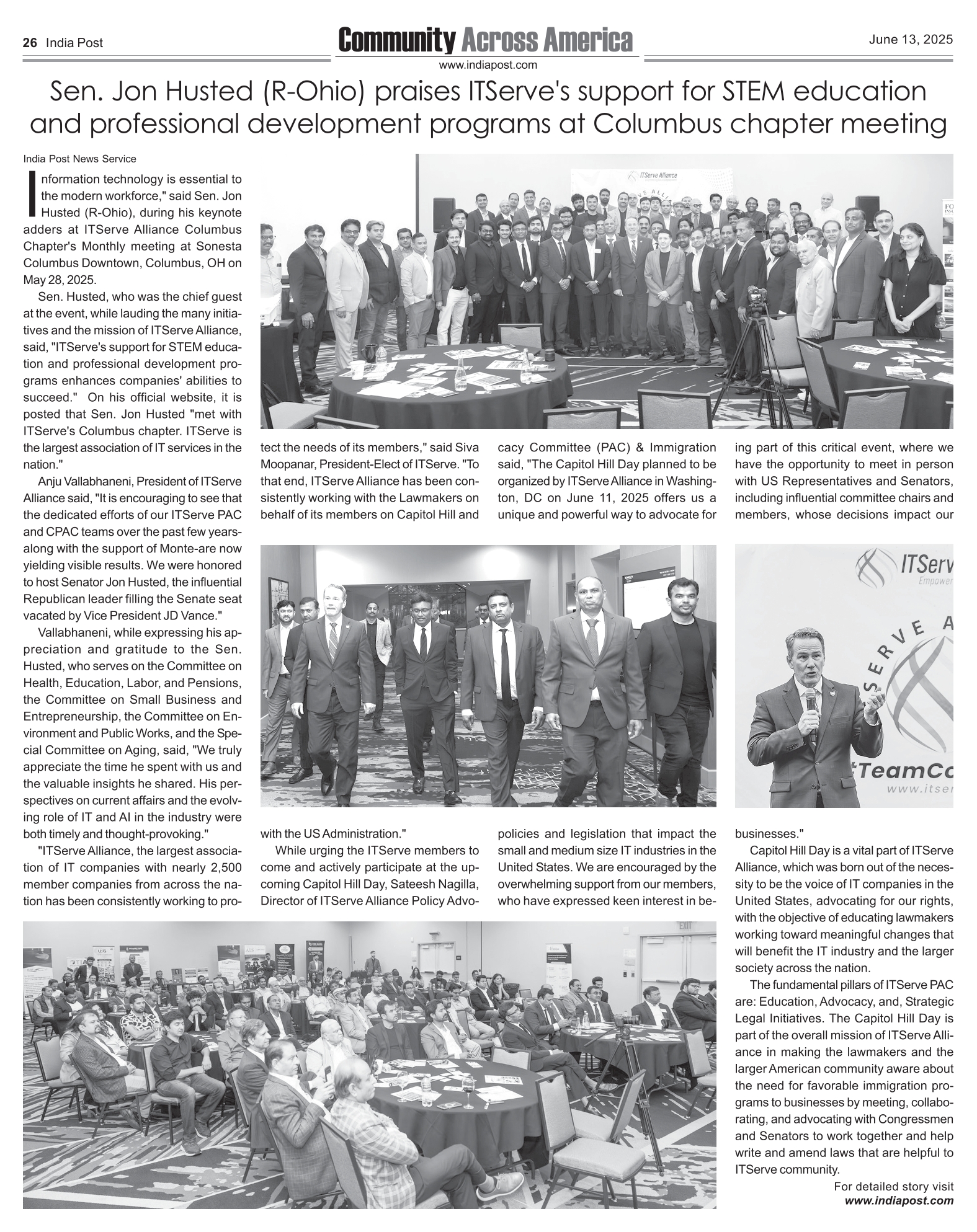 26 India Post

Community Across America

www.indiapost.com

June 13, 2025

Sen. Jon Husted (R-Ohio) praises ITServe's support for STEM education and professional development programs at Columbus chapter meeting

India Post News Service

Information technology is essential to the modern workforce," said Sen. Jon Husted (R-Ohio), during his keynote adders at ITServe Alliance Columbus Chapter's Monthly meeting at Sonesta Columbus Downtown, Columbus, OH on May 28, 2025.

Sen. Husted, who was the chief guest at the event, while lauding the many initiatives and the mission of ITServe Alliance, said, "ITServe's support for STEM education and professional development programs enhances companies' abilities to succeed." On his official website, it is posted that Sen. Jon Husted "met with ITServe's Columbus chapter. ITServe is the largest association of IT services in the nation."

Anju Vallabhaneni, President of ITServe Alliance said, "It is encouraging to see that the dedicated efforts of our ITServe PAC and CPAC teams over the past few years-along with the support of Monte-are now yielding visible results. We were honored to host Senator Jon Husted, the influential Republican leader filling the Senate seat vacated by Vice President JD Vance."

Vallabhaneni, while expressing his appreciation and gratitude to the Sen. Husted, who serves on the Committee on Health, Education, Labor, and Pensions, the Committee on Small Business and Entrepreneurship, the Committee on Environment and Public Works, and the Special Committee on Aging, said, "We truly appreciate the time he spent with us and the valuable insights he shared. His perspectives on current affairs and the evolving role of IT and AI in the industry were both timely and thought-provoking."

"ITServe Alliance, the largest association of IT companies with nearly 2,500 member companies from across the nation has been consistently working to protect the needs of its members," said Siva Moopanar, President-Elect of ITServe. "To that end, ITServe Alliance has been consistently working with the Lawmakers on behalf of its members on Capitol Hill and with the US Administration."

While urging the ITServe members to come and actively participate at the upcoming Capitol Hill Day, Sateesh Nagilla, Director of ITServe Alliance Policy Advocacy Committee (PAC) & Immigration said, "The Capitol Hill Day planned to be organized by ITServe Alliance in Washington, DC on June 11, 2025 offers us a unique and powerful way to advocate for policies and legislation that impact the small and medium size IT industries in the United States. We are encouraged by the overwhelming support from our members, who have expressed keen interest in being part of this critical event, where we have the opportunity to meet in person with US Representatives and Senators, including influential committee chairs and members, whose decisions impact our businesses."

Capitol Hill Day is a vital part of ITServe Alliance, which was born out of the necessity to be the voice of IT companies in the United States, advocating for our rights, with the objective of educating lawmakers working toward meaningful changes that will benefit the IT industry and the larger society across the nation.

The fundamental pillars of ITServe PAC are: Education, Advocacy, and, Strategic Legal Initiatives. The Capitol Hill Day is part of the overall mission of ITServe Alliance in making the lawmakers and the larger American community aware about the need for favorable immigration programs to businesses by meeting, collaborating, and advocating with Congressmen and Senators to work together and help write and amend laws that are helpful to ITServe community.

For detailed story visit
www.indiapost.com

ITServe Alliance

ITServ
Empower
SERVE A
#TeamCo
www.itser
EXIT